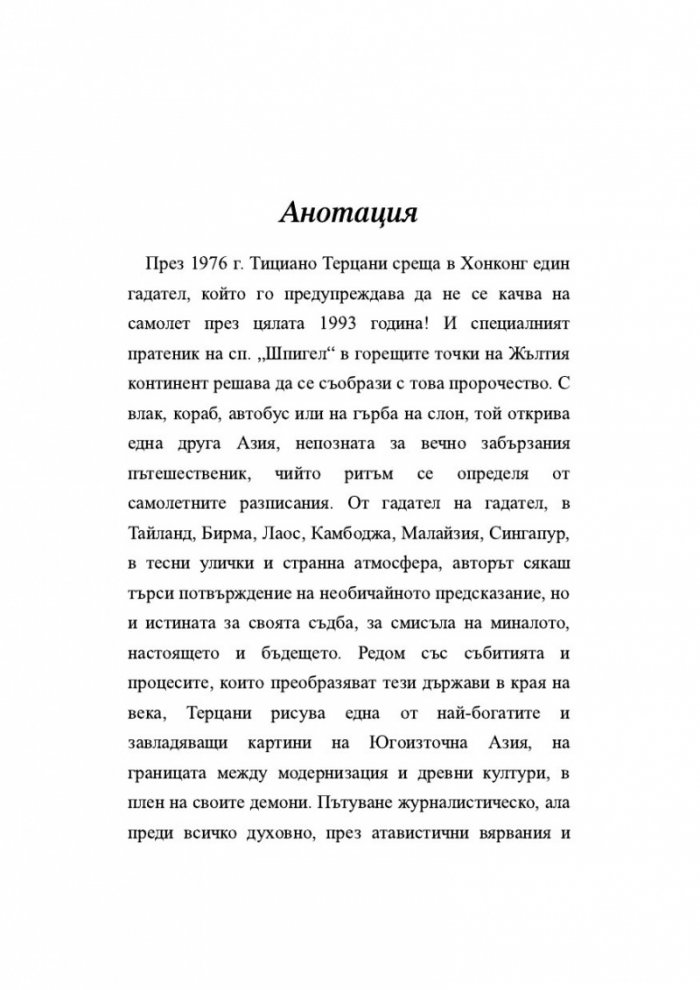 Анотация

През 1976 г. Тициано Терцани среща в Хонконг един гадател, който го предупреждава да не се качва на самолет през цялата 1993 година! И специалният пратеник на сп. „Шпигел“ в горещите точки на Жълтия континент решава да се съобрази с това пророчество. С влак, кораб, автобус или на гърба на слон, той открива една друга Азия, непозната за вечно забързания пътешественик, чийто ритъм се определя от самолетните разписания. От гадател на гадател, в Тайланд, Бирма, Лаос, Камбоджа, Малайзия, Сингапур, в тесни улички и странна атмосфера, авторът сякаш търси потвърждение на необичайното предсказание, но и истината за своята съдба, за смисъла на миналото, настоящето и бъдещето. Редом със събитията и процесите, които преобразяват тези държави в края на века, Терцани рисува една от най-богатите и завладяващи картини на Югоизточна Азия, на границата между модернизация и древни култури, в плен на своите демони. Пътуване журналистическо, ала преди всичко духовно, през атавистични вярвания и